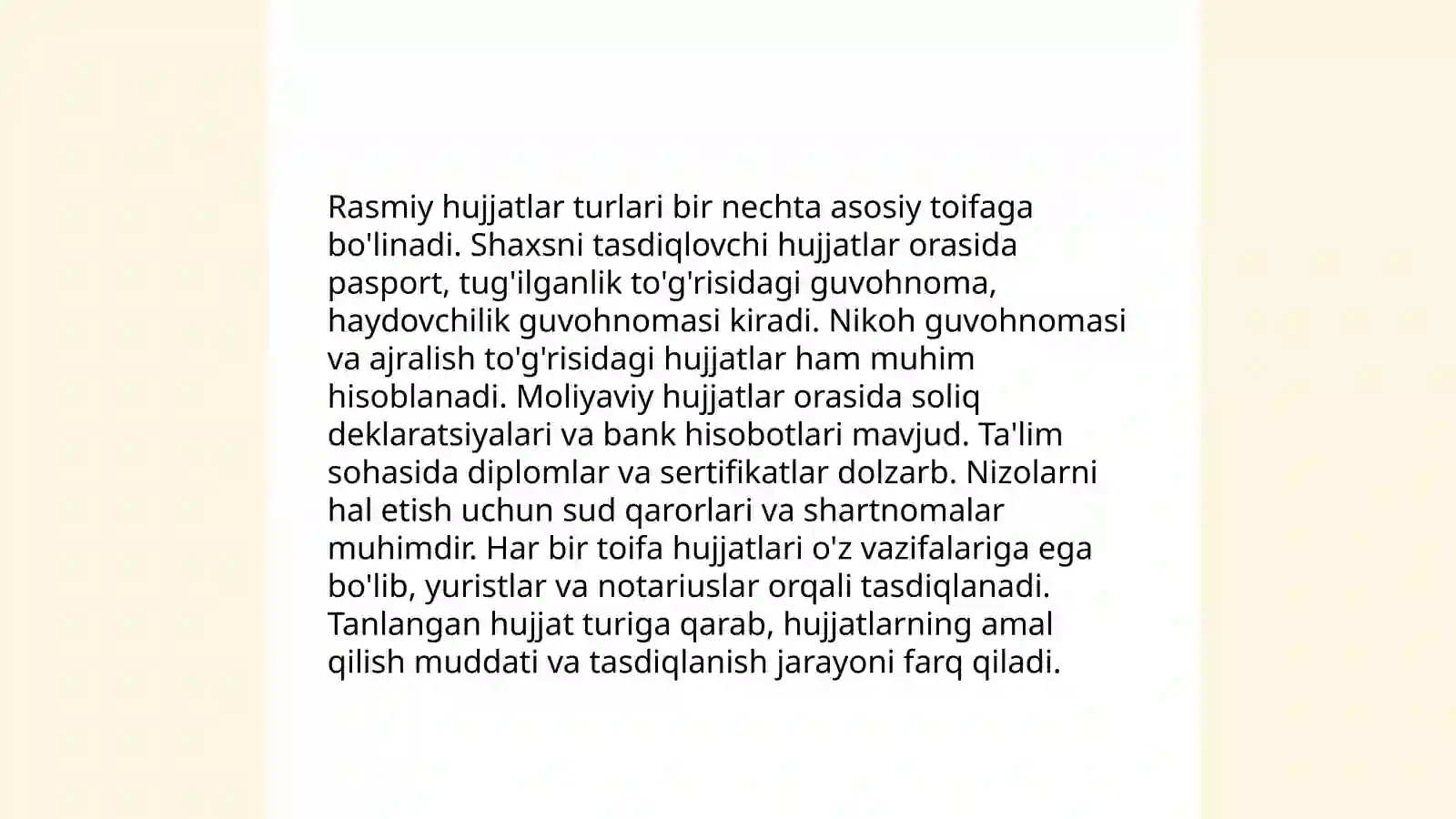 Rasmiy hujjatlar turlari bir nechta asosiy toifaga bo'linadi. Shaxsni tasdiqlovchi hujjatlar orasida pasport, tug'ilganlik to'g'risidagi guvohnoma, haydovchilik guvohnomasi kiradi. Nikoh guvohnomasi va ajralish to'g'risidagi hujjatlar ham muhim hisoblanadi. Moliyaviy hujjatlar orasida soliq deklaratsiyalari va bank hisobotlari mavjud. Ta'lim sohasida diplomlar va sertifikatlar dolzarb. Nizolarni hal etish uchun sud qarorlari va shartnomalar muhimdir. Har bir toifa hujjatlari o'z vazifalariga ega bo'lib, yuristlar va notariuslar orqali tasdiqlanadi. Tanlangan hujjat turiga qarab, hujjatlarning amal qilish muddati va tasdiqlanish jarayoni farq qiladi.